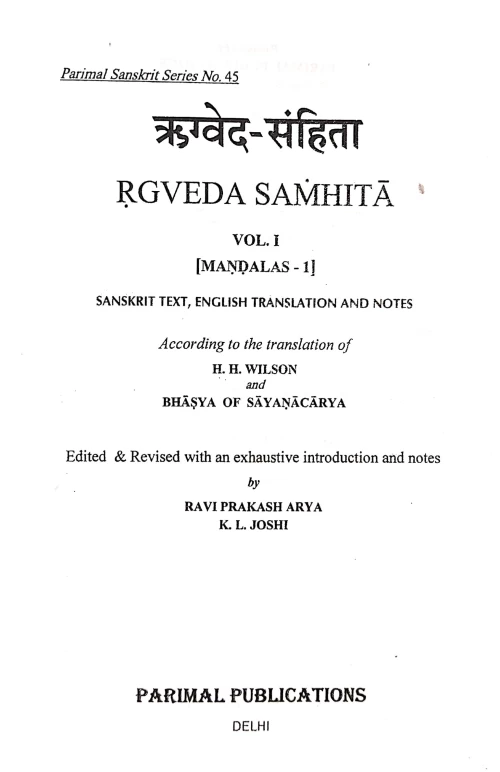 Parimal Sanskrit Series No. 45

ऋग्वेद-संहिता

ṚGVEDA SAṀHITĀ

VOL. I

[MAṆḌALAS - 1]

SANSKRIT TEXT, ENGLISH TRANSLATION AND NOTES

According to the translation of

H. H. WILSON

and

BHĀṢYA OF SĀYAṆĀCĀRYA

Edited & Revised with an exhaustive introduction and notes

by

RAVI PRAKASH ARYA

K. L. JOSHI

PARIMAL PUBLICATIONS

DELHI